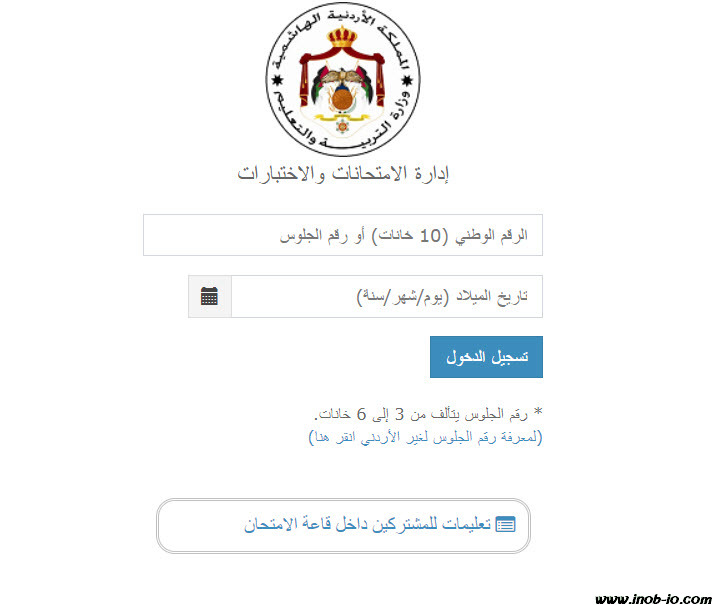 المملكة الأردنية الهاشمية
وزارة التربية والتعليم

إدارة الامتحانات والاختبارات

الرقم الوطني (10 خانات) أو رقم الجلوس

تاريخ الميلاد (يوم/شهر/سنة)

تسجيل الدخول

* رقم الجلوس يتألف من 3 إلى 6 خانات.
(لمعرفة رقم الجلوس لغير الأردني انقر هنا)

تعليمات للمشتركين داخل قاعة الامتحان

www.inob-io.com